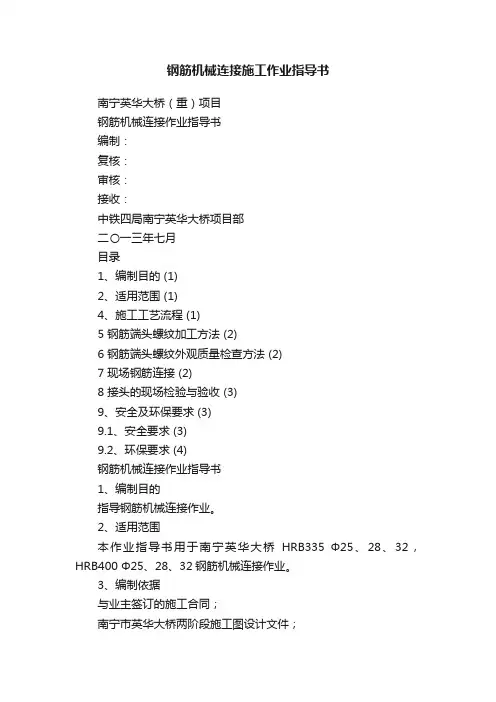 钢筋机械连接施工作业指导书

南宁英华大桥（重）项目

钢筋机械连接作业指导书

编制：

复核：

审核：

接收：

中铁四局南宁英华大桥项目部

二〇一三年七月

目录

1、编制目的 (1)

2、适用范围 (1)

4、施工工艺流程 (1)

5 钢筋端头螺纹加工方法 (2)

6 钢筋端头螺纹外观质量检查方法 (2)

7 现场钢筋连接 (2)

8 接头的现场检验与验收 (3)

9、安全及环保要求 (3)

9.1、安全要求 (3)

9.2、环保要求 (4)

钢筋机械连接作业指导书

1、编制目的

指导钢筋机械连接作业。

2、适用范围

本作业指导书用于南宁英华大桥 HRB335 Φ25、28、32，HRB400 Φ25、28、32 钢筋机械连接作业。

3、编制依据

与业主签订的施工合同；

南宁市英华大桥两阶段施工图设计文件；